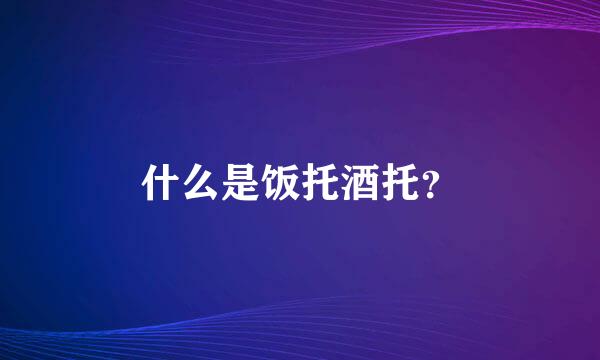 什么是饭托酒托?